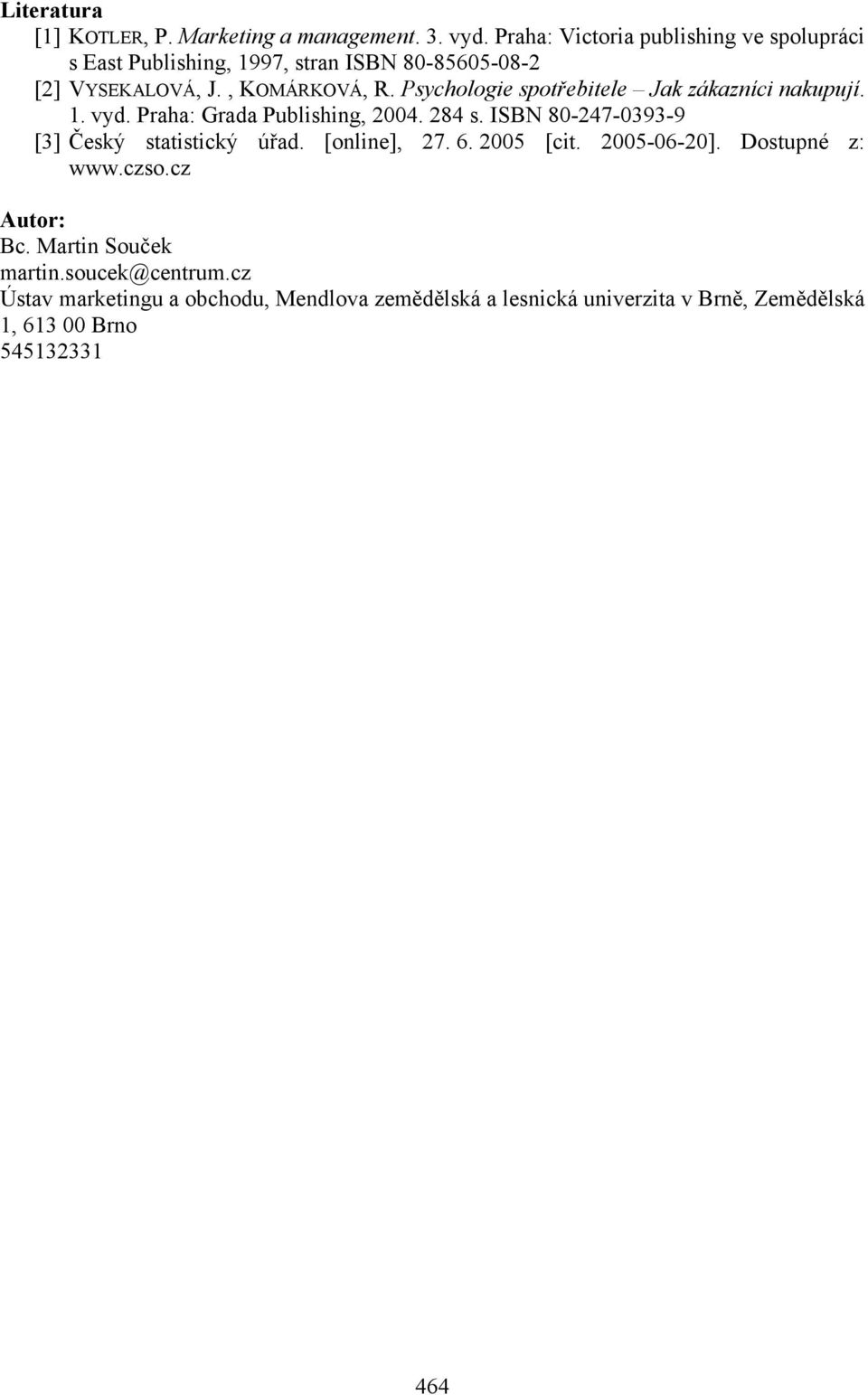 Literatura
[1] KOTLER, P. Marketing a management. 3. vyd. Praha: Victoria publishing ve spolupráci s East Publishing, 1997, stran ISBN 80-85605-08-2
[2] VYSEKALOVÁ, J. , KOMÁRKOVÁ, R. Psychologie spotřebitele – Jak zákazníci nakupují. 1. vyd. Praha: Grada Publishing, 2004. 284 s. ISBN 80-247-0393-9
[3] Český statistický úřad. [online], 27. 6. 2005 [cit. 2005-06-20]. Dostupné z: www.czso.cz

Autor:
Bc. Martin Souček
martin.soucek@centrum.cz
Ústav marketingu a obchodu, Mendlova zemědělská a lesnická univerzita v Brně, Zemědělská 1, 613 00 Brno
545132331

464